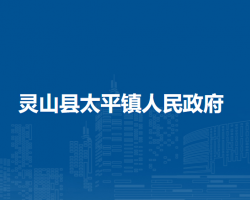 灵山县太平镇人民政府